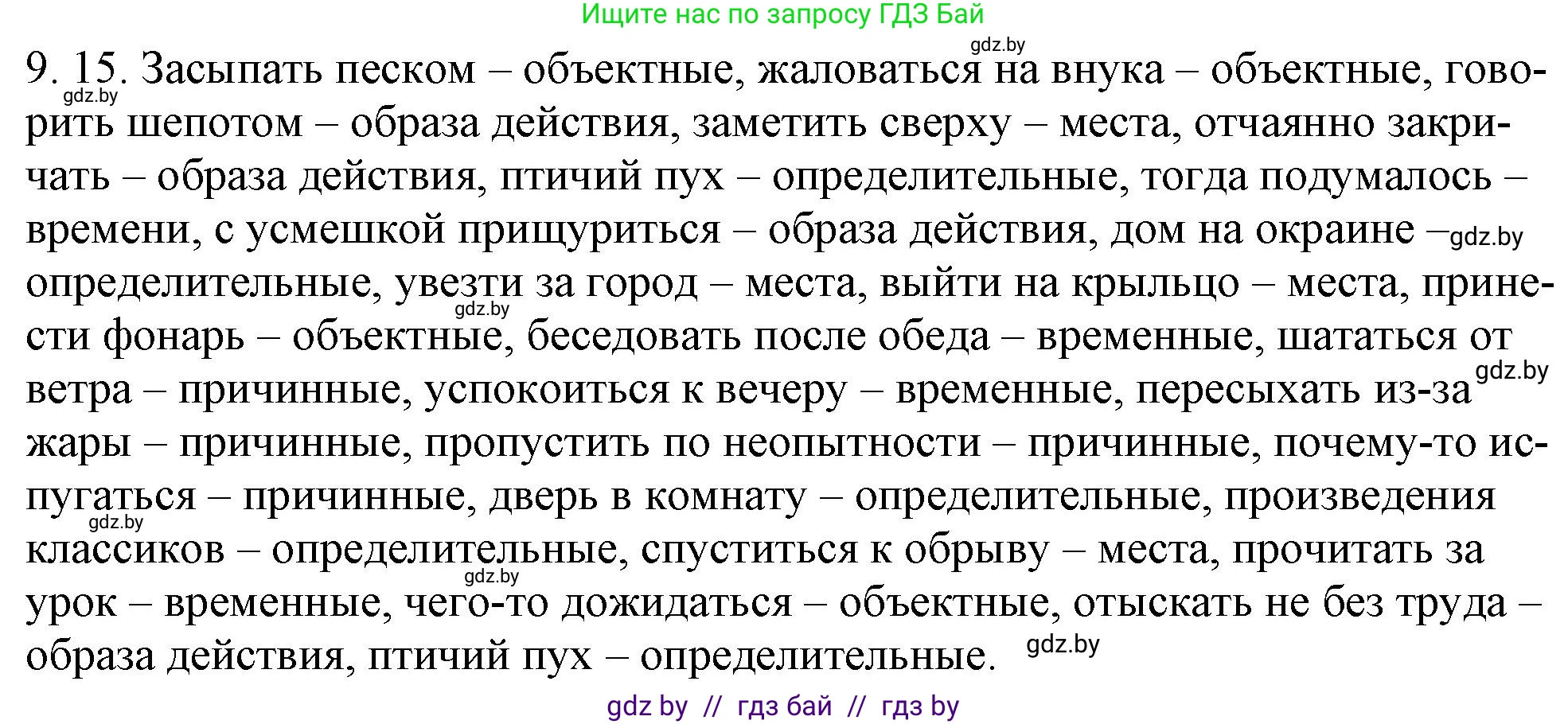 Ищите нас по запросу ГДЗ Бай

gdz.by

9. 15. Засыпать песком – объектные, жаловаться на внука – объектные, говорить шепотом – образа действия, заметить сверху – места, отчаянно закричать – образа действия, птичий пух – определительные, тогда подумалось – времени, с усмешкой прищуриться – образа действия, дом на окраине – определительные, увезти за город – места, выйти на крыльцо – места, принести фонарь – объектные, беседовать после обеда – временные, шататься от ветра – причинные, успокоиться к вечеру – временные, пересыхать из-за жары – причинные, пропустить по неопытности – причинные, почему-то испугаться – причинные, дверь в комнату – определительные, произведения классиков – определительные, спуститься к обрыву – места, прочитать за урок – временные, чего-то дожидаться – объектные, отыскать не без труда – образа действия, птичий пух – определительные.

gdz.by gdz.by gdz.by gdz.by gdz.by gdz.by gdz.by

gdz by // гдз бай // гдз by